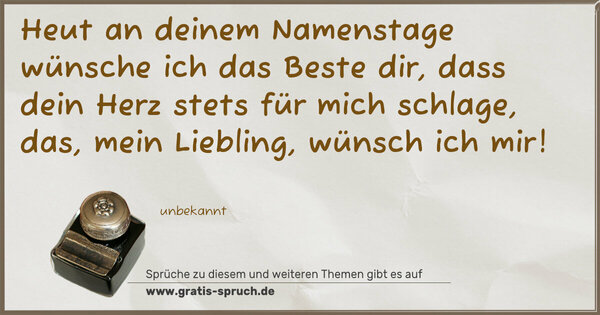 Heut an deinem Namenstage wünsche ich das Beste dir, dass dein Herz stets für mich schlage, das, mein Liebling, wünsch ich mir!

unbekannt

Sprüche zu diesem und weiteren Themen gibt es auf
www.gratis-spruch.de